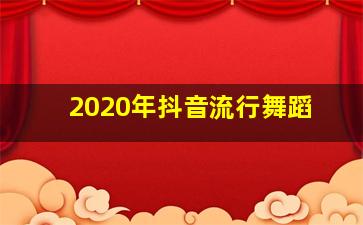 2020年抖音流行舞蹈